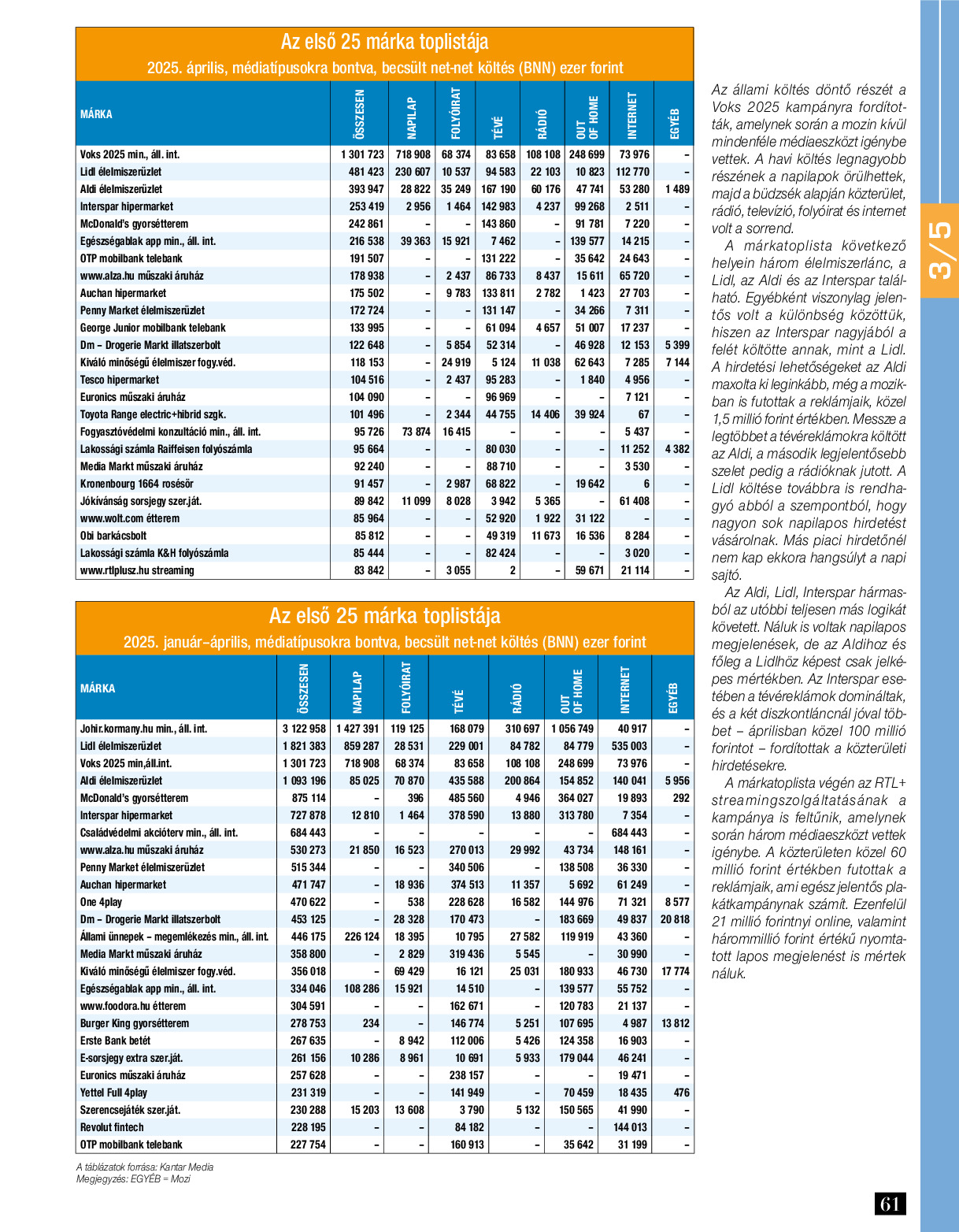 Az első 25 márka toplistája
2025. április, médiatípusokra bontva, becsült net-net költés (BNN) ezer forint

| MÁRKA | ÖSSZESEN | NAPILAP | FOLYÓIRAT | TÉVÉ | RÁDIÓ | OUT OF HOME | INTERNET | EGYÉB |
|---|---|---|---|---|---|---|---|---|
| Voks 2025 min., áll. int. | 1 301 723 | 718 908 | 68 374 | 83 658 | 108 108 | 248 699 | 73 976 | – |
| Lidl élelmiszerüzlet | 481 423 | 230 607 | 10 537 | 94 583 | 22 103 | 10 823 | 112 770 | – |
| Aldi élelmiszerüzlet | 393 947 | 28 822 | 35 249 | 167 190 | 60 176 | 47 741 | 53 280 | 1 489 |
| Interspar hipermarket | 253 419 | 2 956 | 1 464 | 142 983 | 4 237 | 99 268 | 2 511 | – |
| McDonald's gyorsétterem | 242 861 | – | – | 143 860 | – | 91 781 | 7 220 | – |
| Egészségablak app min., áll. int. | 216 538 | 39 363 | 15 921 | 7 462 | – | 139 577 | 14 215 | – |
| OTP mobilbank telebank | 191 507 | – | – | 131 222 | – | 35 642 | 24 643 | – |
| www.alza.hu műszaki áruház | 178 938 | – | 2 437 | 86 733 | 8 437 | 15 611 | 65 720 | – |
| Auchan hipermarket | 175 502 | – | 9 783 | 133 811 | 2 782 | 1 423 | 27 703 | – |
| Penny Market élelmiszerüzlet | 172 724 | – | – | 131 147 | – | 34 266 | 7 311 | – |
| George Junior mobilbank telebank | 133 995 | – | – | 61 094 | 4 657 | 51 007 | 17 237 | – |
| Dm – Drogerie Markt illatszerbolt | 122 648 | – | 5 854 | 52 314 | – | 46 928 | 12 153 | 5 399 |
| Kiváló minőségű élelmiszer fogy.véd. | 118 153 | – | 24 919 | 5 124 | 11 038 | 62 643 | 7 285 | 7 144 |
| Tesco hipermarket | 104 516 | – | 2 437 | 95 283 | – | 1 840 | 4 956 | – |
| Euronics műszaki áruház | 104 090 | – | – | 96 969 | – | – | 7 121 | – |
| Toyota Range electric+hibrid szgk. | 101 496 | – | 2 344 | 44 755 | 14 406 | 39 924 | 67 | – |
| Fogyasztóvédelmi konzultáció min., áll. int. | 95 726 | 73 874 | 16 415 | – | – | – | 5 437 | – |
| Lakossági számla Raiffeisen folyószámla | 95 664 | – | – | 80 030 | – | – | 11 252 | 4 382 |
| Media Markt műszaki áruház | 92 240 | – | – | 88 710 | – | – | 3 530 | – |
| Kronenbourg 1664 rosésör | 91 457 | – | 2 987 | 68 822 | – | 19 642 | 6 | – |
| Jókívánság sorsjegy szer.ját. | 89 842 | 11 099 | 8 028 | 3 942 | 5 365 | – | 61 408 | – |
| www.wolt.com étterem | 85 964 | – | – | 52 920 | 1 922 | 31 122 | – | – |
| Obi barkácsbolt | 85 812 | – | – | 49 319 | 11 673 | 16 536 | 8 284 | – |
| Lakossági számla K&H folyószámla | 85 444 | – | – | 82 424 | – | – | 3 020 | – |
| www.rtlplusz.hu streaming | 83 842 | – | 3 055 | 2 | – | 59 671 | 21 114 | – |

Az első 25 márka toplistája
2025. január–április, médiatípusokra bontva, becsült net-net költés (BNN) ezer forint

| MÁRKA | ÖSSZESEN | NAPILAP | FOLYÓIRAT | TÉVÉ | RÁDIÓ | OUT OF HOME | INTERNET | EGYÉB |
|---|---|---|---|---|---|---|---|---|
| Johir.kormany.hu min., áll. int. | 3 122 958 | 1 427 391 | 119 125 | 168 079 | 310 697 | 1 056 749 | 40 917 | – |
| Lidl élelmiszerüzlet | 1 821 383 | 859 287 | 28 531 | 229 001 | 84 782 | 84 779 | 535 003 | – |
| Voks 2025 min,áll.int. | 1 301 723 | 718 908 | 68 374 | 83 658 | 108 108 | 248 699 | 73 976 | – |
| Aldi élelmiszerüzlet | 1 093 196 | 85 025 | 70 870 | 435 588 | 200 864 | 154 852 | 140 041 | 5 956 |
| McDonald's gyorsétterem | 875 114 | – | 396 | 485 560 | 4 946 | 364 027 | 19 893 | 292 |
| Interspar hipermarket | 727 878 | 12 810 | 1 464 | 378 590 | 13 880 | 313 780 | 7 354 | – |
| Családvédelmi akcióterv min., áll. int. | 684 443 | – | – | – | – | – | 684 443 | – |
| www.alza.hu műszaki áruház | 530 273 | 21 850 | 16 523 | 270 013 | 29 992 | 43 734 | 148 161 | – |
| Penny Market élelmiszerüzlet | 515 344 | – | – | 340 506 | – | 138 508 | 36 330 | – |
| Auchan hipermarket | 471 747 | – | 18 936 | 374 513 | 11 357 | 5 692 | 61 249 | – |
| One 4play | 470 622 | – | 538 | 228 628 | 16 582 | 144 976 | 71 321 | 8 577 |
| Dm – Drogerie Markt illatszerbolt | 453 125 | – | 28 328 | 170 473 | – | 183 669 | 49 837 | 20 818 |
| Állami ünnepek – megemlékezés min., áll. int. | 446 175 | 226 124 | 18 395 | 10 795 | 27 582 | 119 919 | 43 360 | – |
| Media Markt műszaki áruház | 358 800 | – | 2 829 | 319 436 | 5 545 | – | 30 990 | – |
| Kiváló minőségű élelmiszer fogy.véd. | 356 018 | – | 69 429 | 16 121 | 25 031 | 180 933 | 46 730 | 17 774 |
| Egészségablak app min., áll. int. | 334 046 | 108 286 | 15 921 | 14 510 | – | 139 577 | 55 752 | – |
| www.foodora.hu étterem | 304 591 | – | – | 162 671 | – | 120 783 | 21 137 | – |
| Burger King gyorsétterem | 278 753 | 234 | – | 146 774 | 5 251 | 107 695 | 4 987 | 13 812 |
| Erste Bank betét | 267 635 | – | 8 942 | 112 006 | 5 426 | 124 358 | 16 903 | – |
| E-sorsjegy extra szer.ját. | 261 156 | 10 286 | 8 961 | 10 691 | 5 933 | 179 044 | 46 241 | – |
| Euronics műszaki áruház | 257 628 | – | – | 238 157 | – | – | 19 471 | – |
| Yettel Full 4play | 231 319 | – | – | 141 949 | – | 70 459 | 18 435 | 476 |
| Szerencsejáték szer.ját. | 230 288 | 15 203 | 13 608 | 3 790 | 5 132 | 150 565 | 41 990 | – |
| Revolut fintech | 228 195 | – | – | 84 182 | – | – | 144 013 | – |
| OTP mobilbank telebank | 227 754 | – | – | 160 913 | – | 35 642 | 31 199 | – |

A táblázatok forrása: Kantar Media
Megjegyzés: EGYÉB = Mozi

Az állami költés döntő részét a Voks 2025 kampányra fordították, amelynek során a mozin kívül mindenféle médiaeszközt igénybe vettek. A havi költés legnagyobb részének a napilapok örülhettek, majd a büdzsék alapján közterület, rádió, televízió, folyóirat és internet volt a sorrend.

A márkatoplista következő helyein három élelmiszerlánc, a Lidl, az Aldi és az Interspar található. Egyébként viszonylag jelentős volt a különbség közöttük, hiszen az Interspar nagyjából a felét költötte annak, mint a Lidl. A hirdetési lehetőségeket az Aldi maxolta ki leginkább, még a mozikban is futottak a reklámjaik, közel 1,5 millió forint értékben. Messze a legtöbbet a tévéreklámokra költött az Aldi, a második legjelentősebb szelet pedig a rádióknak jutott. A Lidl költése továbbra is rendhagyó abból a szempontból, hogy nagyon sok napilapos hirdetést vásárolnak. Más piaci hirdetőnél nem kap ekkora hangsúlyt a napi sajtó.

Az Aldi, Lidl, Interspar hármasból az utóbbi teljesen más logikát követett. Náluk is voltak napilapos megjelenések, de az Aldihoz és főleg a Lidlhöz képest csak jelképes mértékben. Az Interspar esetében a tévéreklámok domináltak, és a két diszkontláncnál jóval többet – áprilisban közel 100 millió forintot – fordítottak a közterületi hirdetésekre.

A márkatoplista végén az RTL+ streamingszolgáltatásának a kampánya is feltűnik, amelynek során három médiaeszközt vettek igénybe. A közterületen közel 60 millió forint értékben futottak a reklámjaik, ami egész jelentős plakátkampánynak számít. Ezenfelül 21 millió forintnyi online, valamint hárommillió forint értékű nyomtatott lapos megjelenést is mértek náluk.

3/5

61